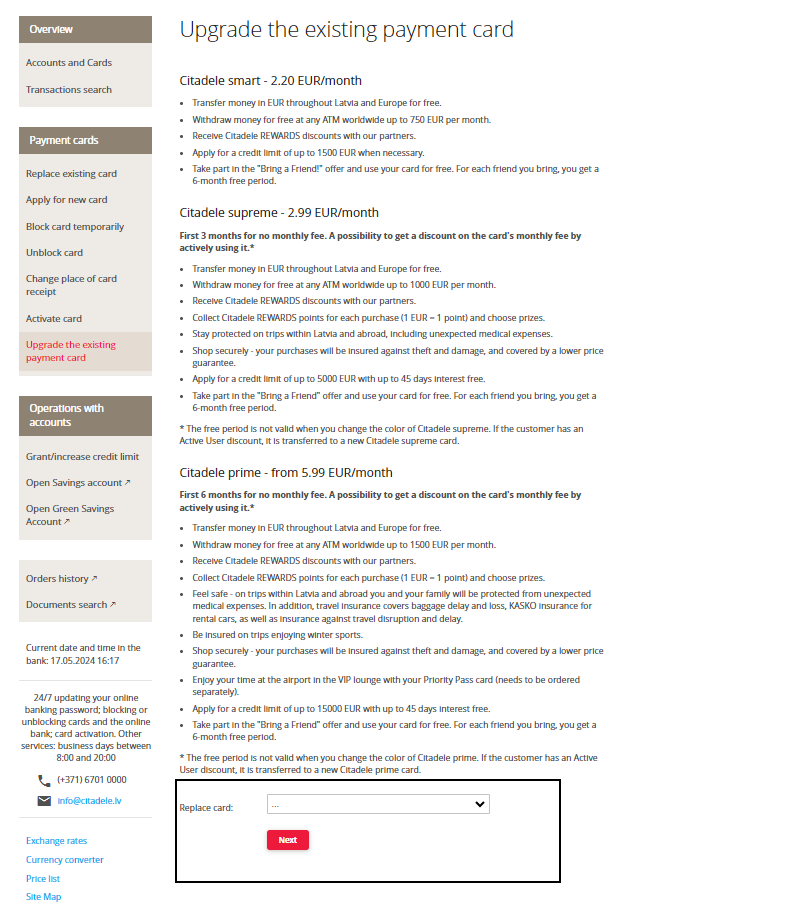 Overview

Accounts and Cards

Transactions search

Payment cards

Replace existing card

Apply for new card

Block card temporarily

Unblock card

Change place of card receipt

Activate card

Upgrade the existing payment card

Operations with accounts

Grant/increase credit limit

Open Savings account ↗

Open Green Savings Account ↗

Orders history ↗

Documents search ↗

Current date and time in the bank: 17.05.2024 16:17

24/7 updating your online banking password; blocking or unblocking cards and the online bank; card activation. Other services: business days between 8:00 and 20:00

(+371) 6701 0000

info@citadele.lv

Exchange rates

Currency converter

Price list

Site Map

Upgrade the existing payment card

Citadele smart - 2.20 EUR/month

- Transfer money in EUR throughout Latvia and Europe for free.
- Withdraw money for free at any ATM worldwide up to 750 EUR per month.
- Receive Citadele REWARDS discounts with our partners.
- Apply for a credit limit of up to 1500 EUR when necessary.
- Take part in the "Bring a Friend!" offer and use your card for free. For each friend you bring, you get a 6-month free period.

Citadele supreme - 2.99 EUR/month

First 3 months for no monthly fee. A possibility to get a discount on the card's monthly fee by actively using it.*

- Transfer money in EUR throughout Latvia and Europe for free.
- Withdraw money for free at any ATM worldwide up to 1000 EUR per month.
- Receive Citadele REWARDS discounts with our partners.
- Collect Citadele REWARDS points for each purchase (1 EUR = 1 point) and choose prizes.
- Stay protected on trips within Latvia and abroad, including unexpected medical expenses.
- Shop securely - your purchases will be insured against theft and damage, and covered by a lower price guarantee.
- Apply for a credit limit of up to 5000 EUR with up to 45 days interest free.
- Take part in the "Bring a Friend" offer and use your card for free. For each friend you bring, you get a 6-month free period.

* The free period is not valid when you change the color of Citadele supreme. If the customer has an Active User discount, it is transferred to a new Citadele supreme card.

Citadele prime - from 5.99 EUR/month

First 6 months for no monthly fee. A possibility to get a discount on the card's monthly fee by actively using it.*

- Transfer money in EUR throughout Latvia and Europe for free.
- Withdraw money for free at any ATM worldwide up to 1500 EUR per month.
- Receive Citadele REWARDS discounts with our partners.
- Collect Citadele REWARDS points for each purchase (1 EUR = 1 point) and choose prizes.
- Feel safe - on trips within Latvia and abroad you and your family will be protected from unexpected medical expenses. In addition, travel insurance covers baggage delay and loss, KASKO insurance for rental cars, as well as insurance against travel disruption and delay.
- Be insured on trips enjoying winter sports.
- Shop securely - your purchases will be insured against theft and damage, and covered by a lower price guarantee.
- Enjoy your time at the airport in the VIP lounge with your Priority Pass card (needs to be ordered separately).
- Apply for a credit limit of up to 15000 EUR with up to 45 days interest free.
- Take part in the "Bring a Friend" offer and use your card for free. For each friend you bring, you get a 6-month free period.

* The free period is not valid when you change the color of Citadele prime. If the customer has an Active User discount, it is transferred to a new Citadele prime card.

Replace card: ...

Next